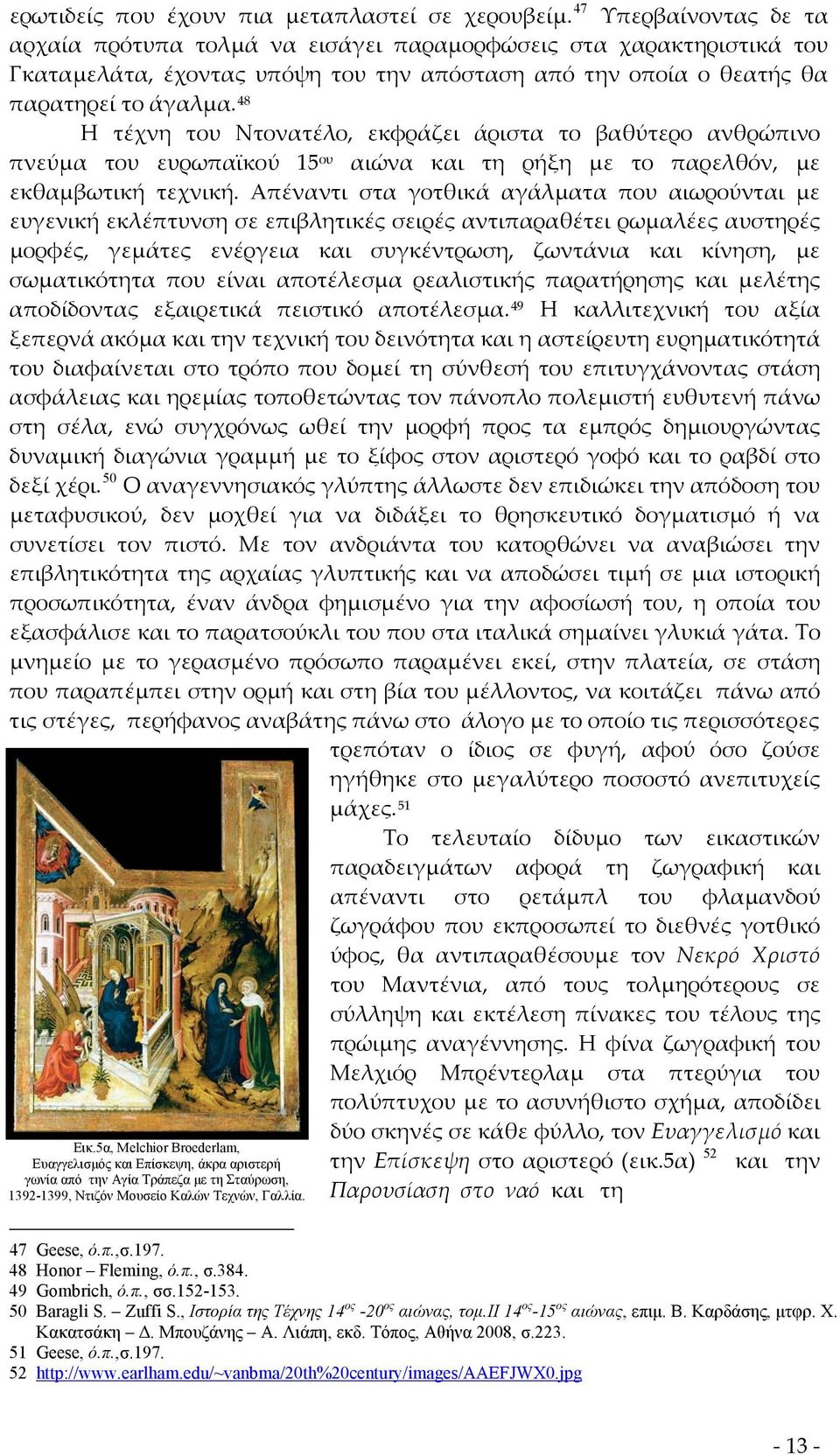 ερωτιδείς που έχουν πια μεταπλαστεί σε χερουβείμ.$^{47}$ Υπερβαίνοντας δε τα αρχαία πρότυπα τολμά να εισάγει παραμορφώσεις στα χαρακτηριστικά του Γκαταμελάτα, έχοντας υπόψη του την απόσταση από την οποία ο θεατής θα παρατηρεί το άγαλμα.$^{48}$

Η τέχνη του Ντονατέλο, εκφράζει άριστα το βαθύτερο ανθρώπινο πνεύμα του ευρωπαϊκού 15$^{ου}$ αιώνα και τη ρήξη με το παρελθόν, με εκθαμβωτική τεχνική. Απέναντι στα γοτθικά αγάλματα που αιωρούνται με ευγενική εκλέπτυνση σε επιβλητικές σειρές αντιπαραθέτει ρωμαλέες αυστηρές μορφές, γεμάτες ενέργεια και συγκέντρωση, ζωντάνια και κίνηση, με σωματικότητα που είναι αποτέλεσμα ρεαλιστικής παρατήρησης και μελέτης αποδίδοντας εξαιρετικά πειστικό αποτέλεσμα.$^{49}$ Η καλλιτεχνική του αξία ξεπερνά ακόμα και την τεχνική του δεινότητα και η αστείρευτη ευρηματικότητά του διαφαίνεται στο τρόπο που δομεί τη σύνθεσή του επιτυγχάνοντας στάση ασφάλειας και ηρεμίας τοποθετώντας τον πάνοπλο πολεμιστή ευθυτενή πάνω στη σέλα, ενώ συγχρόνως ωθεί την μορφή προς τα εμπρός δημιουργώντας δυναμική διαγώνια γραμμή με το ξίφος στον αριστερό γοφό και το ραβδί στο δεξί χέρι.$^{50}$ Ο αναγεννησιακός γλύπτης άλλωστε δεν επιδιώκει την απόδοση του μεταφυσικού, δεν μοχθεί για να διδάξει το θρησκευτικό δογματισμό ή να συνετίσει τον πιστό. Με τον ανδριάντα του κατορθώνει να αναβιώσει την επιβλητικότητα της αρχαίας γλυπτικής και να αποδώσει τιμή σε μια ιστορική προσωπικότητα, έναν άνδρα φημισμένο για την αφοσίωσή του, η οποία του εξασφάλισε και το παρατσούκλι του που στα ιταλικά σημαίνει γλυκιά γάτα. Το μνημείο με το γερασμένο πρόσωπο παραμένει εκεί, στην πλατεία, σε στάση που παραπέμπει στην ορμή και στη βία του μέλλοντος, να κοιτάζει πάνω από τις στέγες, περήφανος αναβάτης πάνω στο άλογο με το οποίο τις περισσότερες τρεπόταν ο ίδιος σε φυγή, αφού όσο ζούσε ηγήθηκε στο μεγαλύτερο ποσοστό ανεπιτυχείς μάχες.$^{51}$

Το τελευταίο δίδυμο των εικαστικών παραδειγμάτων αφορά τη ζωγραφική και απέναντι στο ρετάμπλ του φλαμανδού ζωγράφου που εκπροσωπεί το διεθνές γοτθικό ύφος, θα αντιπαραθέσουμε τον Νεκρό Χριστό του Μαντένια, από τους τολμηρότερους σε σύλληψη και εκτέλεση πίνακες του τέλους της πρώιμης αναγέννησης. Η φίνα ζωγραφική του Μελχιόρ Μπρέντερλαμ στα πτερύγια του πολύπτυχου με το ασυνήθιστο σχήμα, αποδίδει δύο σκηνές σε κάθε φύλλο, τον Ευαγγελισμό και την Επίσκεψη στο αριστερό (εικ.5α) $^{52}$ και την Παρουσίαση στο ναό και τη

Εικ.5α, Melchior Broederlam, Ευαγγελισμός και Επίσκεψη, άκρα αριστερή γωνία από την Αγία Τράπεζα με τη Σταύρωση, 1392-1399, Ντιζόν Μουσείο Καλών Τεχνών, Γαλλία.

47 Geese, ό.π.,σ.197.
48 Honor – Fleming, ό.π., σ.384.
49 Gombrich, ό.π., σσ.152-153.
50 Baragli S. – Zuffi S., Ιστορία της Τέχνης 14$^{ος}$ -20$^{ος}$ αιώνας, τομ.ΙΙ 14$^{ος}$-15$^{ος}$ αιώνας, επιμ. Β. Καρδάσης, μτφρ. Χ. Κακατσάκη – Δ. Μπουζάνης – Α. Λιάπη, εκδ. Τόπος, Αθήνα 2008, σ.223.
51 Geese, ό.π.,σ.197.
52 http://www.earlham.edu/~vanbma/20th%20century/images/AAEFJWX0.jpg

- 13 -